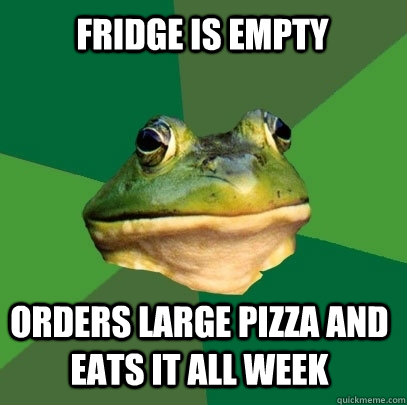 FRIDGE IS EMPTY

ORDERS LARGE PIZZA AND EATS IT ALL WEEK

quickmeme.com